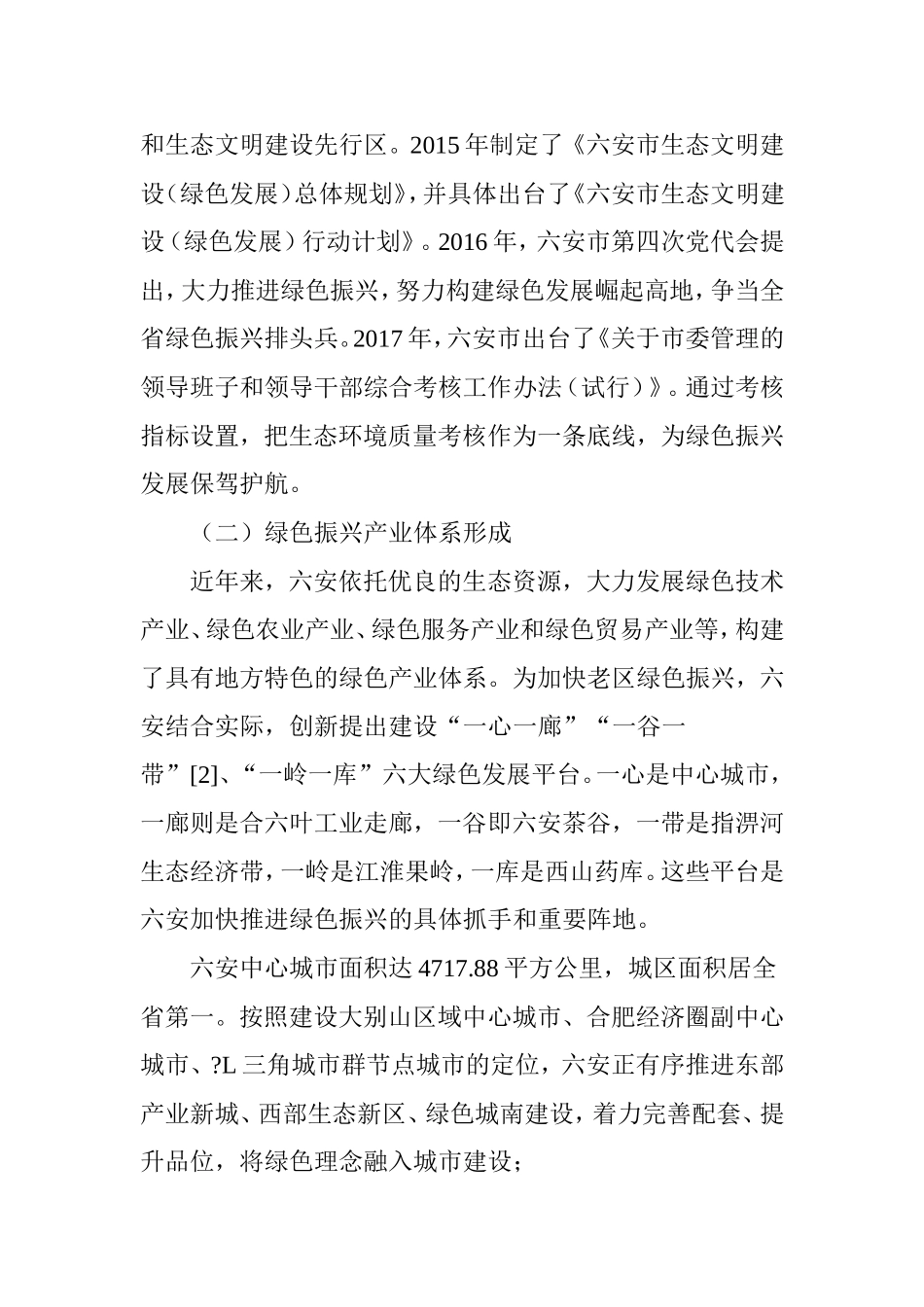 和生态文明建设先行区。2015年制定了《六安市生态文明建设（绿色发展）总体规划》，并具体出台了《六安市生态文明建设（绿色发展）行动计划》。2016年，六安市第四次党代会提出，大力推进绿色振兴，努力构建绿色发展崛起高地，争当全省绿色振兴排头兵。2017年，六安市出台了《关于市委管理的领导班子和领导干部综合考核工作办法（试行）》。通过考核指标设置，把生态环境质量考核作为一条底线，为绿色振兴发展保驾护航。

（二）绿色振兴产业体系形成

近年来，六安依托优良的生态资源，大力发展绿色技术产业、绿色农业产业、绿色服务产业和绿色贸易产业等，构建了具有地方特色的绿色产业体系。为加快老区绿色振兴，六安结合实际，创新提出建设“一心一廊”“一谷一带”[2]、“一岭一库”六大绿色发展平台。一心是中心城市，一廊则是合六叶工业走廊，一谷即六安茶谷，一带是指淠河生态经济带，一岭是江淮果岭，一库是西山药库。这些平台是六安加快推进绿色振兴的具体抓手和重要阵地。

六安中心城市面积达4717.88平方公里，城区面积居全省第一。按照建设大别山区域中心城市、合肥经济圈副中心城市、?L三角城市群节点城市的定位，六安正有序推进东部产业新城、西部生态新区、绿色城南建设，着力完善配套、提升品位，将绿色理念融入城市建设；